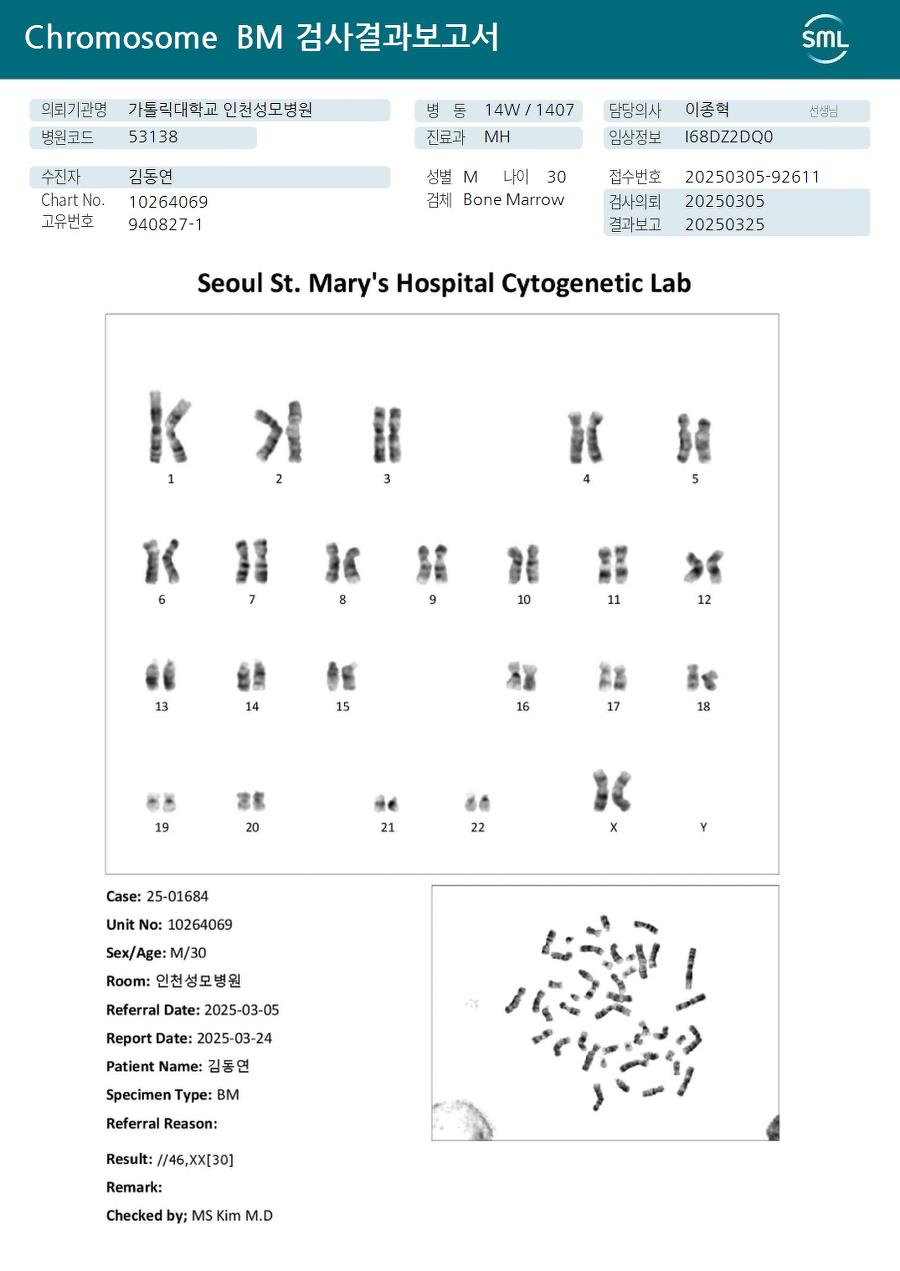 Chromosome BM 검사결과보고서

SML

의뢰기관명 가톨릭대학교 인천성모병원
병원코드 53138
병 동 14W / 1407
진료과 MH
담당의사 이종혁 선생님
임상정보 I68DZ2DQ0

수진자 김동연
Chart No. 10264069
고유번호 940827-1
성별 M 나이 30
검체 Bone Marrow
접수번호 20250305-92611
검사의뢰 20250305
결과보고 20250325

Seoul St. Mary's Hospital Cytogenetic Lab

1 2 3 4 5
6 7 8 9 10 11 12
13 14 15 16 17 18
19 20 21 22 X Y

Case: 25-01684
Unit No: 10264069
Sex/Age: M/30
Room: 인천성모병원
Referral Date: 2025-03-05
Report Date: 2025-03-24
Patient Name: 김동연
Specimen Type: BM
Referral Reason:

Result: //46,XX[30]
Remark:
Checked by; MS Kim M.D